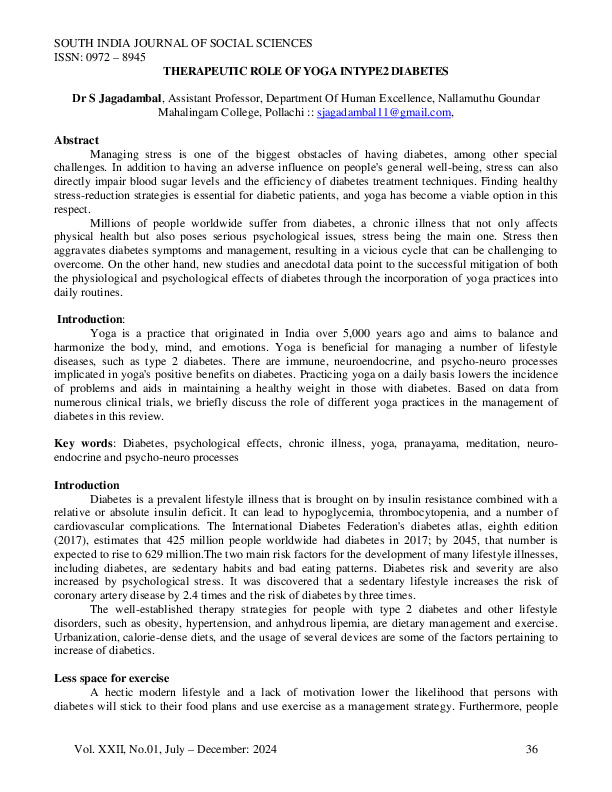 SOUTH INDIA JOURNAL OF SOCIAL SCIENCES
ISSN: 0972 – 8945

THERAPEUTIC ROLE OF YOGA INTYPE2 DIABETES

Dr S Jagadambal, Assistant Professor, Department Of Human Excellence, Nallamuthu Goundar Mahalingam College, Pollachi :: sjagadambal11@gmail.com,

Abstract
Managing stress is one of the biggest obstacles of having diabetes, among other special challenges. In addition to having an adverse influence on people's general well-being, stress can also directly impair blood sugar levels and the efficiency of diabetes treatment techniques. Finding healthy stress-reduction strategies is essential for diabetic patients, and yoga has become a viable option in this respect.

Millions of people worldwide suffer from diabetes, a chronic illness that not only affects physical health but also poses serious psychological issues, stress being the main one. Stress then aggravates diabetes symptoms and management, resulting in a vicious cycle that can be challenging to overcome. On the other hand, new studies and anecdotal data point to the successful mitigation of both the physiological and psychological effects of diabetes through the incorporation of yoga practices into daily routines.

Introduction:
Yoga is a practice that originated in India over 5,000 years ago and aims to balance and harmonize the body, mind, and emotions. Yoga is beneficial for managing a number of lifestyle diseases, such as type 2 diabetes. There are immune, neuroendocrine, and psycho-neuro processes implicated in yoga's positive benefits on diabetes. Practicing yoga on a daily basis lowers the incidence of problems and aids in maintaining a healthy weight in those with diabetes. Based on data from numerous clinical trials, we briefly discuss the role of different yoga practices in the management of diabetes in this review.

Key words: Diabetes, psychological effects, chronic illness, yoga, pranayama, meditation, neuro-endocrine and psycho-neuro processes

Introduction
Diabetes is a prevalent lifestyle illness that is brought on by insulin resistance combined with a relative or absolute insulin deficit. It can lead to hypoglycemia, thrombocytopenia, and a number of cardiovascular complications. The International Diabetes Federation's diabetes atlas, eighth edition (2017), estimates that 425 million people worldwide had diabetes in 2017; by 2045, that number is expected to rise to 629 million.The two main risk factors for the development of many lifestyle illnesses, including diabetes, are sedentary habits and bad eating patterns. Diabetes risk and severity are also increased by psychological stress. It was discovered that a sedentary lifestyle increases the risk of coronary artery disease by 2.4 times and the risk of diabetes by three times.

The well-established therapy strategies for people with type 2 diabetes and other lifestyle disorders, such as obesity, hypertension, and anhydrous lipemia, are dietary management and exercise. Urbanization, calorie-dense diets, and the usage of several devices are some of the factors pertaining to increase of diabetics.

Less space for exercise
A hectic modern lifestyle and a lack of motivation lower the likelihood that persons with diabetes will stick to their food plans and use exercise as a management strategy. Furthermore, people

Vol. XXII, No.01, July – December: 2024 36